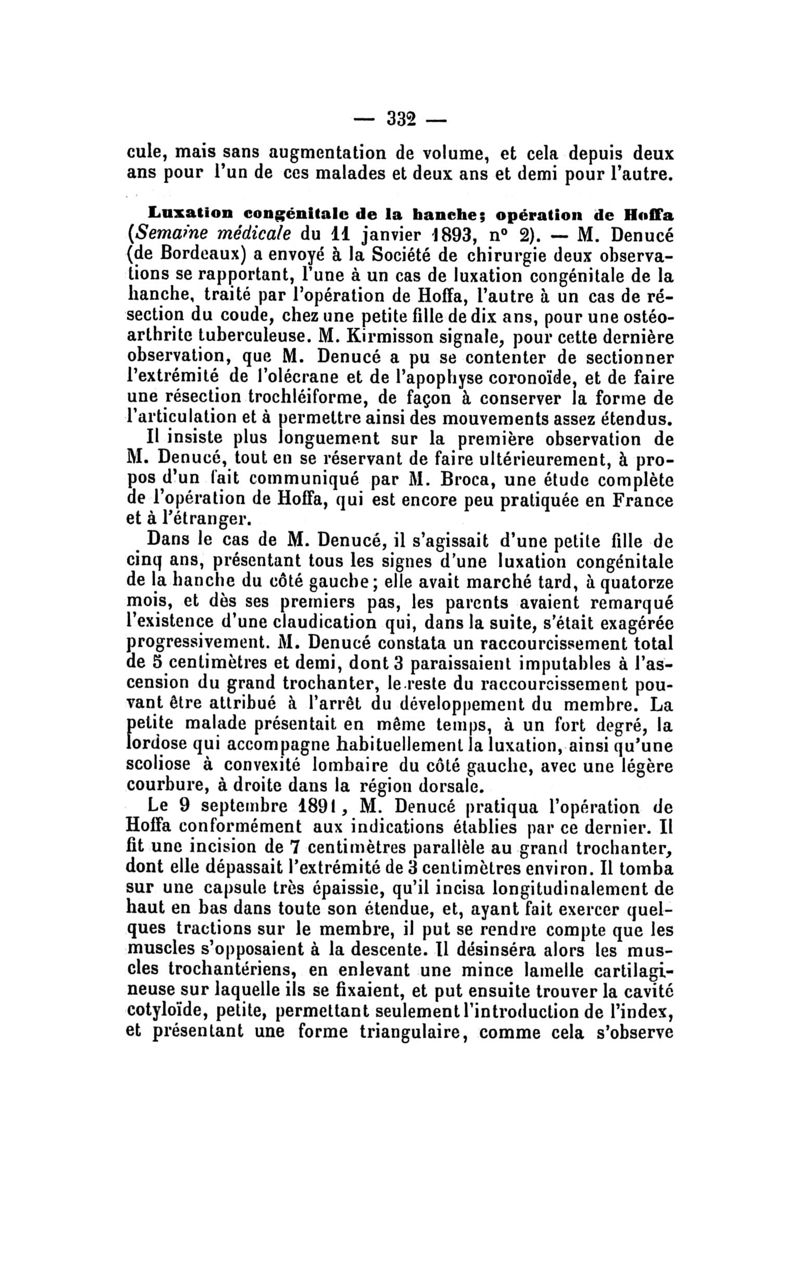 — 332 —

cule, mais sans augmentation de volume, et cela depuis deux ans pour l'un de ces malades et deux ans et demi pour l'autre.

Luxation congénitale de la hanche; opération de Hoffa (Semaine médicale du 11 janvier 1893, n° 2). — M. Denucé (de Bordeaux) a envoyé à la Société de chirurgie deux observations se rapportant, l'une à un cas de luxation congénitale de la hanche, traité par l'opération de Hoffa, l'autre à un cas de résection du coude, chez une petite fille de dix ans, pour une ostéoarthrite tuberculeuse. M. Kirmisson signale, pour cette dernière observation, que M. Denucé a pu se contenter de sectionner l'extrémité de l'olécrane et de l'apophyse coronoïde, et de faire une résection trochléiforme, de façon à conserver la forme de l'articulation et à permettre ainsi des mouvements assez étendus.

Il insiste plus longuement sur la première observation de M. Denucé, tout en se réservant de faire ultérieurement, à propos d'un fait communiqué par M. Broca, une étude complète de l'opération de Hoffa, qui est encore peu pratiquée en France et à l'étranger.

Dans le cas de M. Denucé, il s'agissait d'une petite fille de cinq ans, présentant tous les signes d'une luxation congénitale de la hanche du côté gauche; elle avait marché tard, à quatorze mois, et dès ses premiers pas, les parents avaient remarqué l'existence d'une claudication qui, dans la suite, s'était exagérée progressivement. M. Denucé constata un raccourcissement total de 5 centimètres et demi, dont 3 paraissaient imputables à l'ascension du grand trochanter, le reste du raccourcissement pouvant être attribué à l'arrêt du développement du membre. La petite malade présentait en même temps, à un fort degré, la lordose qui accompagne habituellement la luxation, ainsi qu'une scoliose à convexité lombaire du côté gauche, avec une légère courbure, à droite dans la région dorsale.

Le 9 septembre 1891, M. Denucé pratiqua l'opération de Hoffa conformément aux indications établies par ce dernier. Il fit une incision de 7 centimètres parallèle au grand trochanter, dont elle dépassait l'extrémité de 3 centimètres environ. Il tomba sur une capsule très épaissie, qu'il incisa longitudinalement de haut en bas dans toute son étendue, et, ayant fait exercer quelques tractions sur le membre, il put se rendre compte que les muscles s'opposaient à la descente. Il désinséra alors les muscles trochantériens, en enlevant une mince lamelle cartilagineuse sur laquelle ils se fixaient, et put ensuite trouver la cavité cotyloïde, petite, permettant seulement l'introduction de l'index, et présentant une forme triangulaire, comme cela s'observe